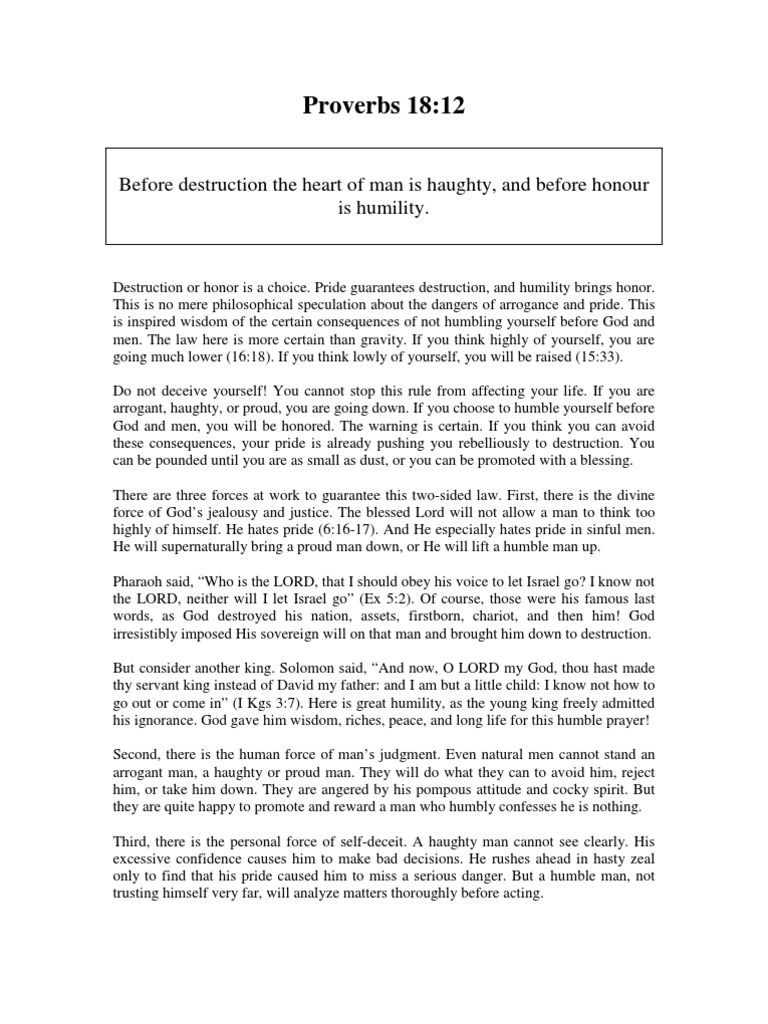 Proverbs 18:12

Before destruction the heart of man is haughty, and before honour is humility.

Destruction or honor is a choice. Pride guarantees destruction, and humility brings honor. This is no mere philosophical speculation about the dangers of arrogance and pride. This is inspired wisdom of the certain consequences of not humbling yourself before God and men. The law here is more certain than gravity. If you think highly of yourself, you are going much lower (16:18). If you think lowly of yourself, you will be raised (15:33).

Do not deceive yourself! You cannot stop this rule from affecting your life. If you are arrogant, haughty, or proud, you are going down. If you choose to humble yourself before God and men, you will be honored. The warning is certain. If you think you can avoid these consequences, your pride is already pushing you rebelliously to destruction. You can be pounded until you are as small as dust, or you can be promoted with a blessing.

There are three forces at work to guarantee this two-sided law. First, there is the divine force of God's jealousy and justice. The blessed Lord will not allow a man to think too highly of himself. He hates pride (6:16-17). And He especially hates pride in sinful men. He will supernaturally bring a proud man down, or He will lift a humble man up.

Pharaoh said, "Who is the LORD, that I should obey his voice to let Israel go? I know not the LORD, neither will I let Israel go" (Ex 5:2). Of course, those were his famous last words, as God destroyed his nation, assets, firstborn, chariot, and then him! God irresistibly imposed His sovereign will on that man and brought him down to destruction.

But consider another king. Solomon said, "And now, O LORD my God, thou hast made thy servant king instead of David my father: and I am but a little child: I know not how to go out or come in" (I Kgs 3:7). Here is great humility, as the young king freely admitted his ignorance. God gave him wisdom, riches, peace, and long life for this humble prayer!

Second, there is the human force of man's judgment. Even natural men cannot stand an arrogant man, a haughty or proud man. They will do what they can to avoid him, reject him, or take him down. They are angered by his pompous attitude and cocky spirit. But they are quite happy to promote and reward a man who humbly confesses he is nothing.

Third, there is the personal force of self-deceit. A haughty man cannot see clearly. His excessive confidence causes him to make bad decisions. He rushes ahead in hasty zeal only to find that his pride caused him to miss a serious danger. But a humble man, not trusting himself very far, will analyze matters thoroughly before acting.